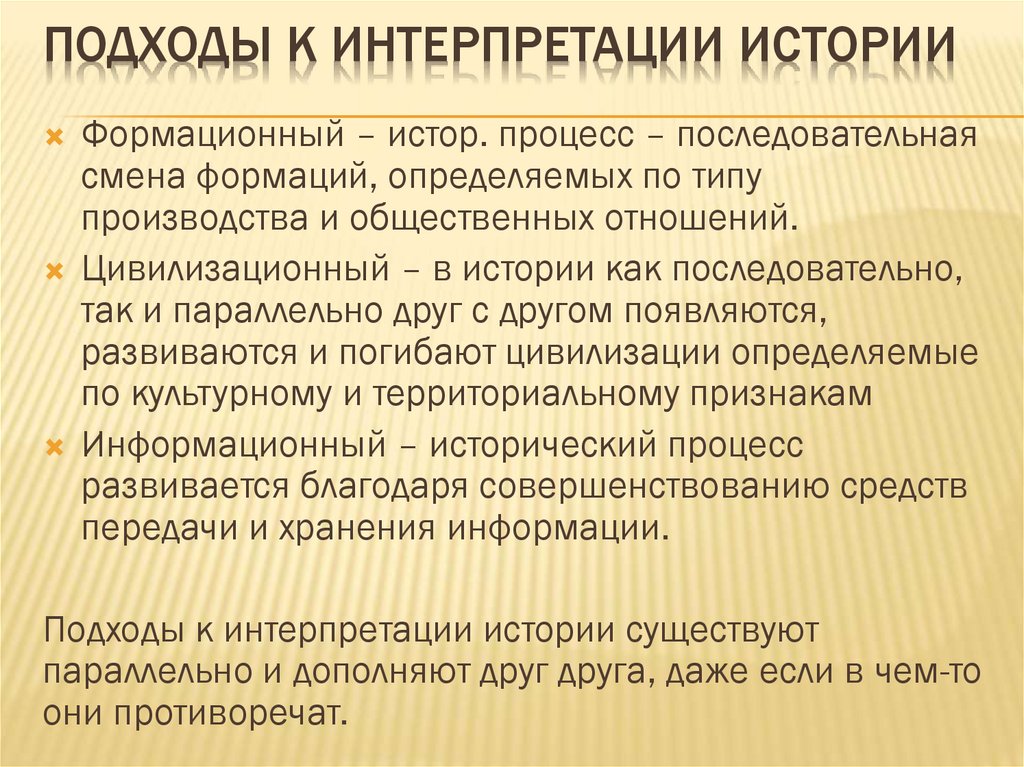 ПОДХОДЫ К ИНТЕРПРЕТАЦИИ ИСТОРИИ

Формационный – истор. процесс – последовательная смена формаций, определяемых по типу производства и общественных отношений.

Цивилизационный – в истории как последовательно, так и параллельно друг с другом появляются, развиваются и погибают цивилизации определяемые по культурному и территориальному признакам

Информационный – исторический процесс развивается благодаря совершенствованию средств передачи и хранения информации.

Подходы к интерпретации истории существуют параллельно и дополняют друг друга, даже если в чем-то они противоречат.